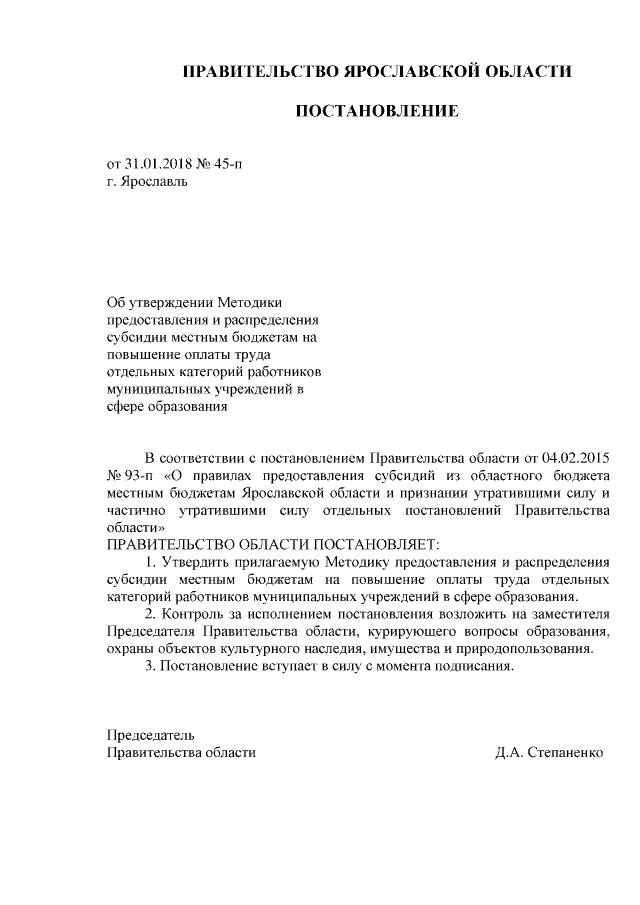 ПРАВИТЕЛЬСТВО ЯРОСЛАВСКОЙ ОБЛАСТИ

ПОСТАНОВЛЕНИЕ

от 31.01.2018 № 45-п
г. Ярославль

Об утверждении Методики предоставления и распределения субсидии местным бюджетам на повышение оплаты труда отдельных категорий работников муниципальных учреждений в сфере образования

В соответствии с постановлением Правительства области от 04.02.2015 № 93-п «О правилах предоставления субсидий из областного бюджета местным бюджетам Ярославской области и признании утратившими силу и частично утратившими силу отдельных постановлений Правительства области»
ПРАВИТЕЛЬСТВО ОБЛАСТИ ПОСТАНОВЛЯЕТ:

1. Утвердить прилагаемую Методику предоставления и распределения субсидии местным бюджетам на повышение оплаты труда отдельных категорий работников муниципальных учреждений в сфере образования.

2. Контроль за исполнением постановления возложить на заместителя Председателя Правительства области, курирующего вопросы образования, охраны объектов культурного наследия, имущества и природопользования.

3. Постановление вступает в силу с момента подписания.

Председатель
Правительства области Д.А. Степаненко